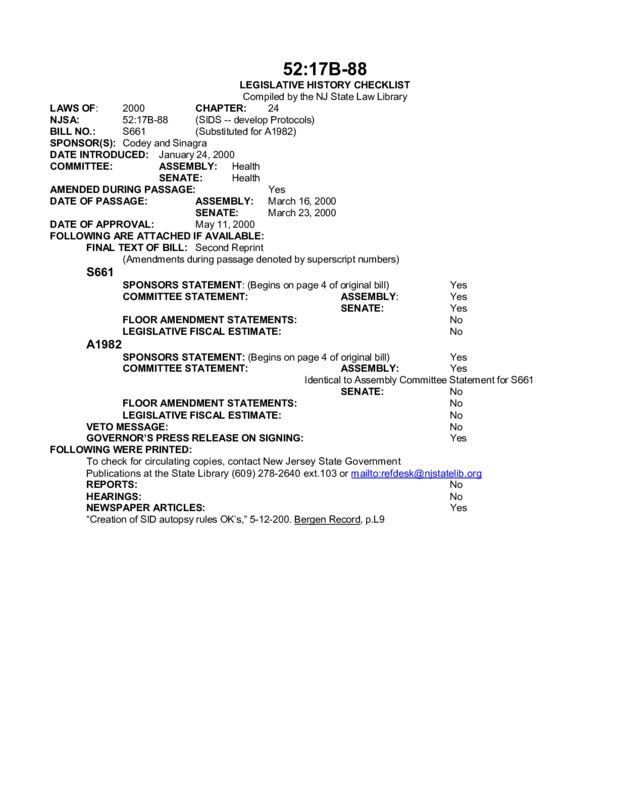 52:17B-88
LEGISLATIVE HISTORY CHECKLIST
Compiled by the NJ State Law Library

LAWS OF: 2000 CHAPTER: 24
NJSA: 52:17B-88 (SIDS -- develop Protocols)
BILL NO.: S661 (Substituted for A1982)
SPONSOR(S): Codey and Sinagra
DATE INTRODUCED: January 24, 2000
COMMITTEE: ASSEMBLY: Health
SENATE: Health
AMENDED DURING PASSAGE: Yes
DATE OF PASSAGE: ASSEMBLY: March 16, 2000
SENATE: March 23, 2000
DATE OF APPROVAL: May 11, 2000
FOLLOWING ARE ATTACHED IF AVAILABLE:
FINAL TEXT OF BILL: Second Reprint
(Amendments during passage denoted by superscript numbers)

S661
SPONSORS STATEMENT: (Begins on page 4 of original bill) Yes
COMMITTEE STATEMENT: ASSEMBLY: Yes
SENATE: Yes
FLOOR AMENDMENT STATEMENTS: No
LEGISLATIVE FISCAL ESTIMATE: No

A1982
SPONSORS STATEMENT: (Begins on page 4 of original bill) Yes
COMMITTEE STATEMENT: ASSEMBLY: Yes
Identical to Assembly Committee Statement for S661
SENATE: No
FLOOR AMENDMENT STATEMENTS: No
LEGISLATIVE FISCAL ESTIMATE: No
VETO MESSAGE: No
GOVERNOR'S PRESS RELEASE ON SIGNING: Yes
FOLLOWING WERE PRINTED:
To check for circulating copies, contact New Jersey State Government Publications at the State Library (609) 278-2640 ext.103 or mailto:refdesk@njstatelib.org
REPORTS: No
HEARINGS: No
NEWSPAPER ARTICLES: Yes
"Creation of SID autopsy rules OK's," 5-12-200. Bergen Record, p.L9